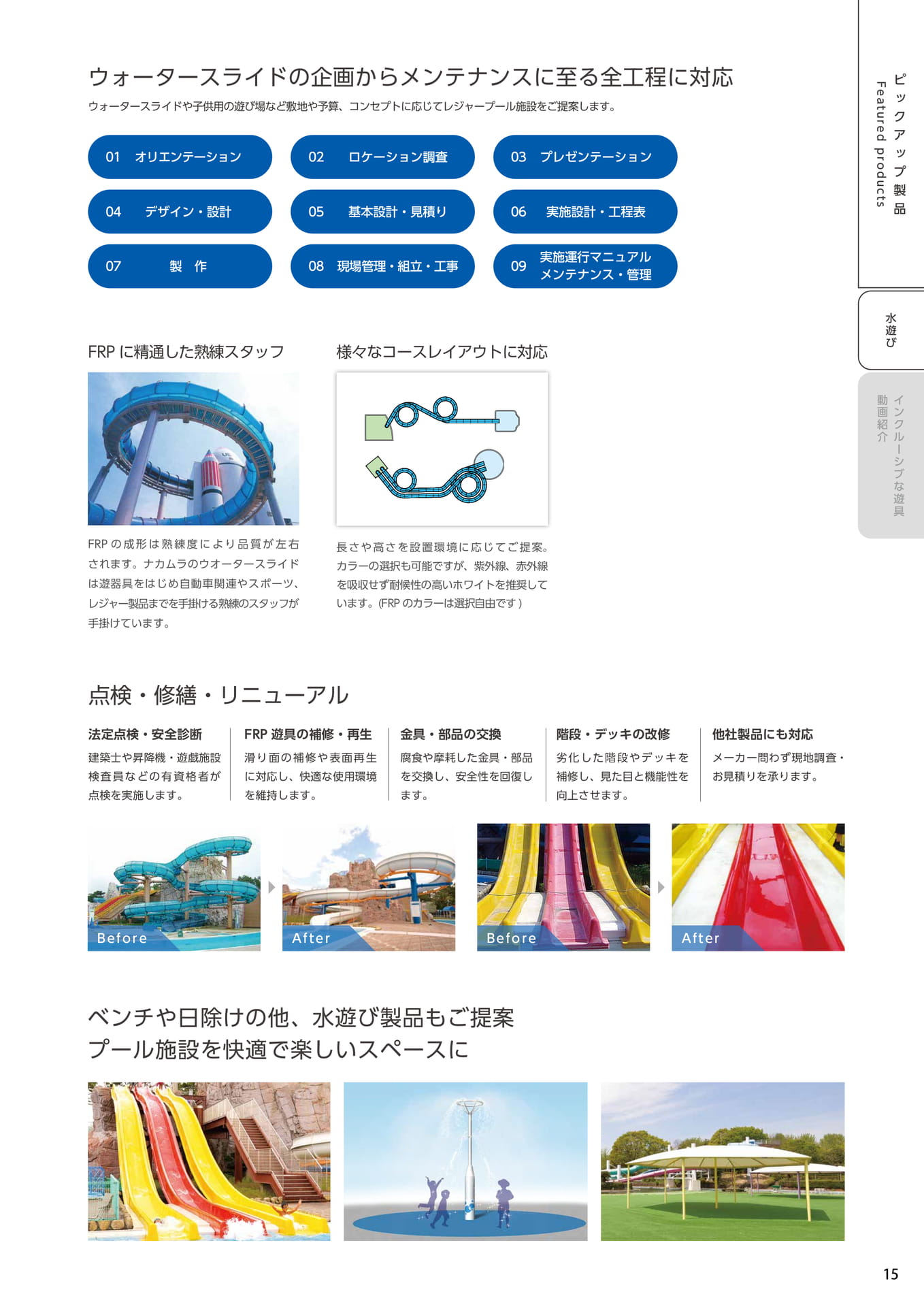 ウォータースライドの企画からメンテナンスに至る全工程に対応

ウォータースライドや子供用の遊び場など敷地や予算、コンセプトに応じてレジャープール施設をご提案します。

01 オリエンテーション
02 ロケーション調査
03 プレゼンテーション
04 デザイン・設計
05 基本設計・見積り
06 実施設計・工程表
07 製 作
08 現場管理・組立・工事
09 実施運行マニュアル メンテナンス・管理

FRPに精通した熟練スタッフ

FRPの成形は熟練度により品質が左右されます。ナカムラのウオータースライドは遊器具をはじめ自動車関連やスポーツ、レジャー製品までを手掛ける熟練のスタッフが手掛けています。

様々なコースレイアウトに対応

長さや高さを設置環境に応じてご提案。カラーの選択も可能ですが、紫外線、赤外線を吸収せず耐候性の高いホワイトを推奨しています。(FRPのカラーは選択自由です)

点検・修繕・リニューアル

法定点検・安全診断
建築士や昇降機・遊戯施設検査員などの有資格者が点検を実施します。

FRP遊具の補修・再生
滑り面の補修や表面再生に対応し、快適な使用環境を維持します。

金具・部品の交換
腐食や摩耗した金具・部品を交換し、安全性を回復します。

階段・デッキの改修
劣化した階段やデッキを補修し、見た目と機能性を向上させます。

他社製品にも対応
メーカー問わず現地調査・お見積りを承ります。

Before
After
Before
After

ベンチや日除けの他、水遊び製品もご提案
プール施設を快適で楽しいスペースに

ピックアップ製品
Featured products

水遊び

インクルーシブな遊具
動画紹介

15